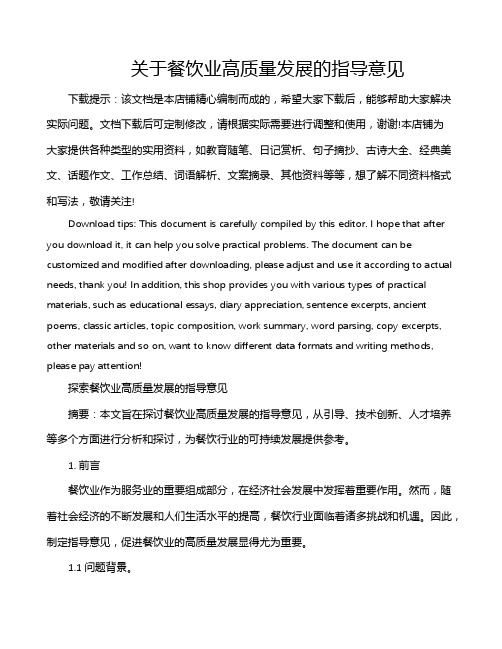 关于餐饮业高质量发展的指导意见

下载提示：该文档是本店铺精心编制而成的，希望大家下载后，能够帮助大家解决实际问题。文档下载后可定制修改，请根据实际需要进行调整和使用，谢谢!本店铺为大家提供各种类型的实用资料，如教育随笔、日记赏析、句子摘抄、古诗大全、经典美文、话题作文、工作总结、词语解析、文案摘录、其他资料等等，想了解不同资料格式和写法，敬请关注!

Download tips: This document is carefully compiled by this editor. I hope that after you download it, it can help you solve practical problems. The document can be customized and modified after downloading, please adjust and use it according to actual needs, thank you! In addition, this shop provides you with various types of practical materials, such as educational essays, diary appreciation, sentence excerpts, ancient poems, classic articles, topic composition, work summary, word parsing, copy excerpts, other materials and so on, want to know different data formats and writing methods, please pay attention!

探索餐饮业高质量发展的指导意见

摘要：本文旨在探讨餐饮业高质量发展的指导意见，从引导、技术创新、人才培养等多个方面进行分析和探讨，为餐饮行业的可持续发展提供参考。

1. 前言

餐饮业作为服务业的重要组成部分，在经济社会发展中发挥着重要作用。然而，随着社会经济的不断发展和人们生活水平的提高，餐饮行业面临着诸多挑战和机遇。因此，制定指导意见，促进餐饮业的高质量发展显得尤为重要。

1.1 问题背景。